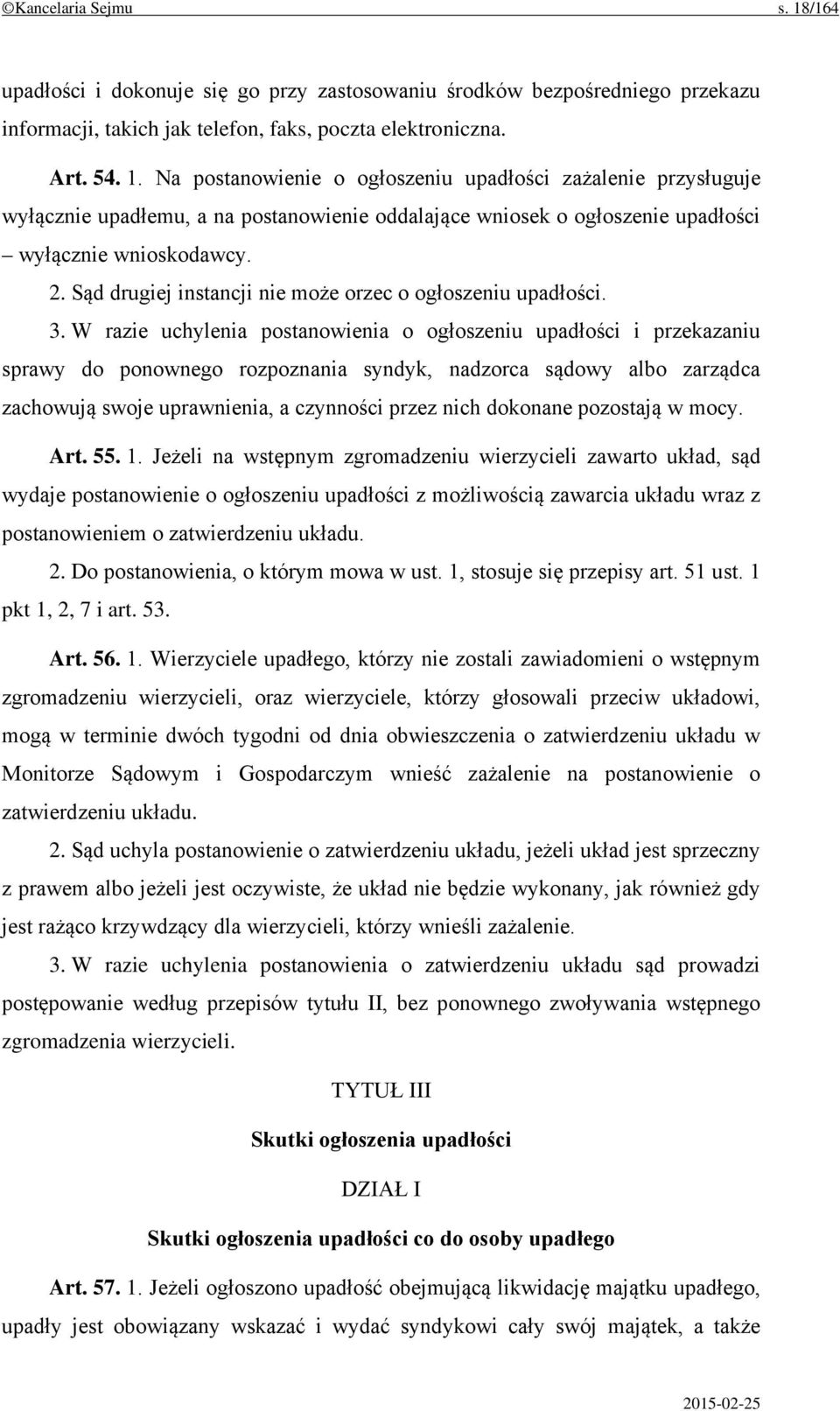 ©Kancelaria Sejmu s. 18/164

upadłości i dokonuje się go przy zastosowaniu środków bezpośredniego przekazu informacji, takich jak telefon, faks, poczta elektroniczna.

Art. 54. 1. Na postanowienie o ogłoszeniu upadłości zażalenie przysługuje wyłącznie upadłemu, a na postanowienie oddalające wniosek o ogłoszenie upadłości – wyłącznie wnioskodawcy.

2. Sąd drugiej instancji nie może orzec o ogłoszeniu upadłości.

3. W razie uchylenia postanowienia o ogłoszeniu upadłości i przekazaniu sprawy do ponownego rozpoznania syndyk, nadzorca sądowy albo zarządca zachowują swoje uprawnienia, a czynności przez nich dokonane pozostają w mocy.

Art. 55. 1. Jeżeli na wstępnym zgromadzeniu wierzycieli zawarto układ, sąd wydaje postanowienie o ogłoszeniu upadłości z możliwością zawarcia układu wraz z postanowieniem o zatwierdzeniu układu.

2. Do postanowienia, o którym mowa w ust. 1, stosuje się przepisy art. 51 ust. 1 pkt 1, 2, 7 i art. 53.

Art. 56. 1. Wierzyciele upadłego, którzy nie zostali zawiadomieni o wstępnym zgromadzeniu wierzycieli, oraz wierzyciele, którzy głosowali przeciw układowi, mogą w terminie dwóch tygodni od dnia obwieszczenia o zatwierdzeniu układu w Monitorze Sądowym i Gospodarczym wnieść zażalenie na postanowienie o zatwierdzeniu układu.

2. Sąd uchyla postanowienie o zatwierdzeniu układu, jeżeli układ jest sprzeczny z prawem albo jeżeli jest oczywiste, że układ nie będzie wykonany, jak również gdy jest rażąco krzywdzący dla wierzycieli, którzy wnieśli zażalenie.

3. W razie uchylenia postanowienia o zatwierdzeniu układu sąd prowadzi postępowanie według przepisów tytułu II, bez ponownego zwoływania wstępnego zgromadzenia wierzycieli.

TYTUŁ III

Skutki ogłoszenia upadłości

DZIAŁ I

Skutki ogłoszenia upadłości co do osoby upadłego

Art. 57. 1. Jeżeli ogłoszono upadłość obejmującą likwidację majątku upadłego, upadły jest obowiązany wskazać i wydać syndykowi cały swój majątek, a także

2015-02-25